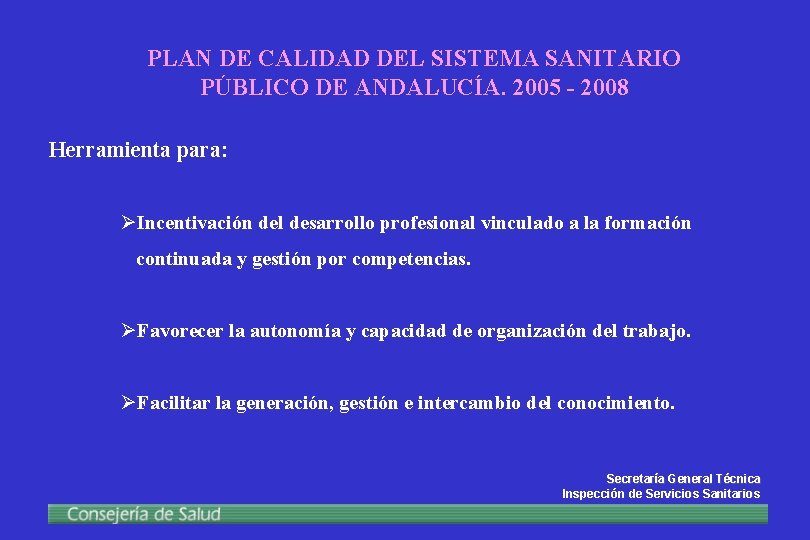 PLAN DE CALIDAD DEL SISTEMA SANITARIO PÚBLICO DE ANDALUCÍA. 2005 - 2008

Herramienta para:

➢Incentivación del desarrollo profesional vinculado a la formación continuada y gestión por competencias.

➢Favorecer la autonomía y capacidad de organización del trabajo.

➢Facilitar la generación, gestión e intercambio del conocimiento.

Secretaría General Técnica
Inspección de Servicios Sanitarios

Consejería de Salud